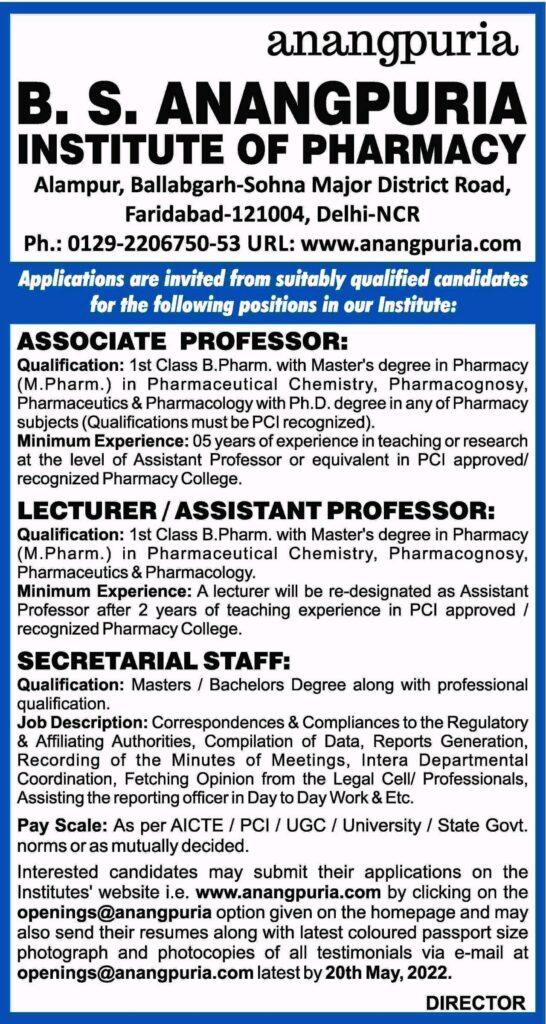 anangpuria

B. S. ANANGPURIA
INSTITUTE OF PHARMACY

Alampur, Ballabgarh-Sohna Major District Road, Faridabad-121004, Delhi-NCR
Ph.: 0129-2206750-53 URL: www.anangpuria.com

Applications are invited from suitably qualified candidates for the following positions in our Institute:

ASSOCIATE PROFESSOR:
Qualification: 1st Class B.Pharm. with Master's degree in Pharmacy (M.Pharm.) in Pharmaceutical Chemistry, Pharmacognosy, Pharmaceutics & Pharmacology with Ph.D. degree in any of Pharmacy subjects (Qualifications must be PCI recognized).
Minimum Experience: 05 years of experience in teaching or research at the level of Assistant Professor or equivalent in PCI approved/ recognized Pharmacy College.

LECTURER / ASSISTANT PROFESSOR:
Qualification: 1st Class B.Pharm. with Master's degree in Pharmacy (M.Pharm.) in Pharmaceutical Chemistry, Pharmacognosy, Pharmaceutics & Pharmacology.
Minimum Experience: A lecturer will be re-designated as Assistant Professor after 2 years of teaching experience in PCI approved / recognized Pharmacy College.

SECRETARIAL STAFF:
Qualification: Masters / Bachelors Degree along with professional qualification.
Job Description: Correspondences & Compliances to the Regulatory & Affiliating Authorities, Compilation of Data, Reports Generation, Recording of the Minutes of Meetings, Intera Departmental Coordination, Fetching Opinion from the Legal Cell/ Professionals, Assisting the reporting officer in Day to Day Work & Etc.

Pay Scale: As per AICTE / PCI / UGC / University / State Govt. norms or as mutually decided.

Interested candidates may submit their applications on the Institutes' website i.e. www.anangpuria.com by clicking on the openings@anangpuria option given on the homepage and may also send their resumes along with latest coloured passport size photograph and photocopies of all testimonials via e-mail at openings@anangpuria.com latest by 20th May, 2022.

DIRECTOR